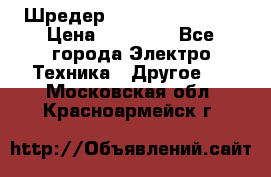 Шредер
Цена Все города Электро Техника Другое Московская обл Красноармейск г

http://Объявлений.сайт